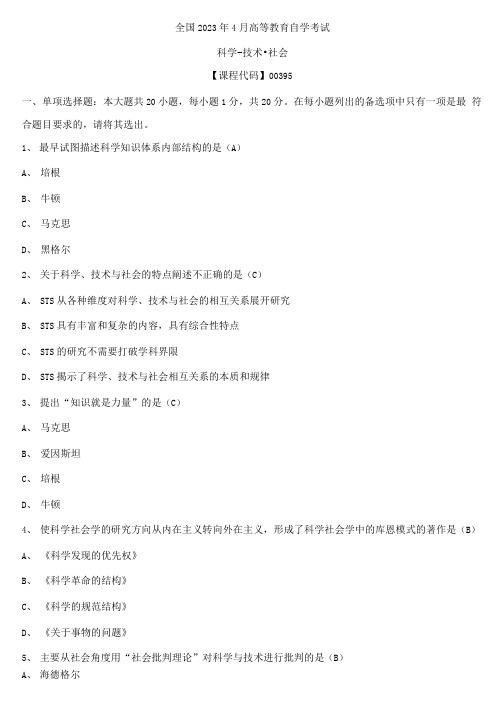 全国 2023 年 4 月高等教育自学考试

科学-技术•社会

【课程代码】00395

一、单项选择题：本大题共 20 小题，每小题 1 分，共 20 分。在每小题列出的备选项中只有一项是最 符合题目要求的，请将其选出。

1、 最早试图描述科学知识体系内部结构的是（A）

A、 培根

B、 牛顿

C、 马克思

D、 黑格尔

2、 关于科学、技术与社会的特点阐述不正确的是（C）

A、 STS 从各种维度对科学、技术与社会的相互关系展开研究

B、 STS 具有丰富和复杂的内容，具有综合性特点

C、 STS 的研究不需要打破学科界限

D、 STS 揭示了科学、技术与社会相互关系的本质和规律

3、 提出“知识就是力量”的是（C）

A、 马克思

B、 爱因斯坦

C、 培根

D、 牛顿

4、 使科学社会学的研究方向从内在主义转向外在主义，形成了科学社会学中的库恩模式的著作是（B）

A、 《科学发现的优先权》

B、 《科学革命的结构》

C、 《科学的规范结构》

D、 《关于事物的问题》

5、 主要从社会角度用“社会批判理论”对科学与技术进行批判的是（B）

A、 海德格尔